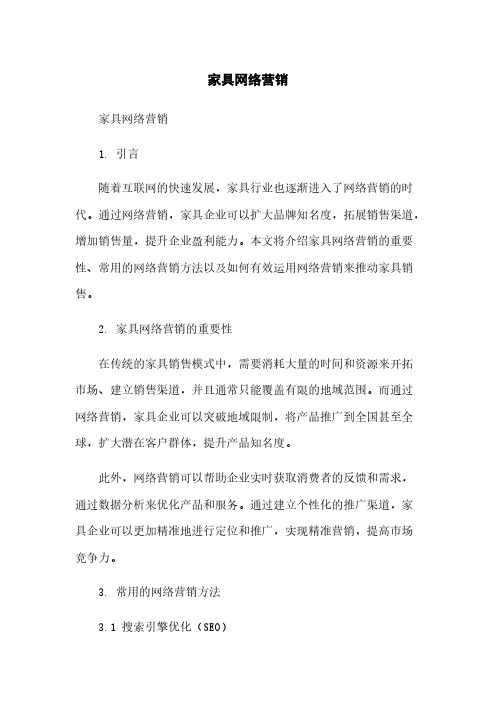 家具网络营销

家具网络营销

1. 引言

随着互联网的快速发展，家具行业也逐渐进入了网络营销的时代。通过网络营销，家具企业可以扩大品牌知名度，拓展销售渠道，增加销售量，提升企业盈利能力。本文将介绍家具网络营销的重要性、常用的网络营销方法以及如何有效运用网络营销来推动家具销售。

2. 家具网络营销的重要性

在传统的家具销售模式中，需要消耗大量的时间和资源来开拓市场、建立销售渠道，并且通常只能覆盖有限的地域范围。而通过网络营销，家具企业可以突破地域限制，将产品推广到全国甚至全球，扩大潜在客户群体，提升产品知名度。

此外，网络营销可以帮助企业实时获取消费者的反馈和需求，通过数据分析来优化产品和服务。通过建立个性化的推广渠道，家具企业可以更加精准地进行定位和推广，实现精准营销，提高市场竞争力。

3. 常用的网络营销方法

3.1 搜索引擎优化（SEO）